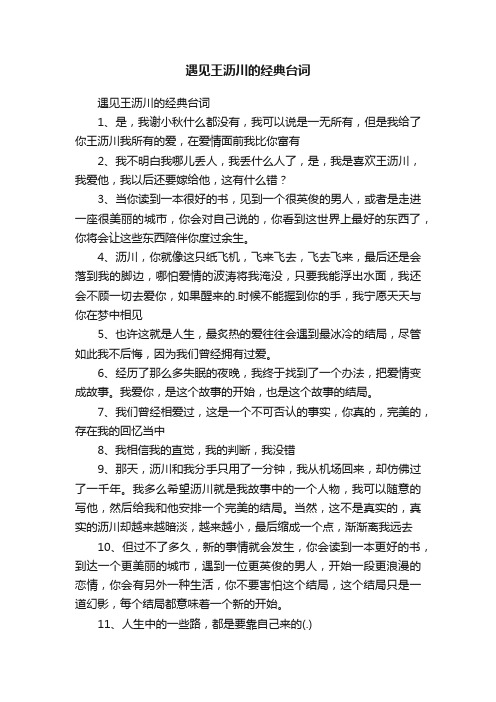 遇见王沥川的经典台词

遇见王沥川的经典台词

1、是，我谢小秋什么都没有，我可以说是一无所有，但是我给了你王沥川我所有的爱，在爱情面前我比你富有

2、我不明白我哪儿丢人，我丢什么人了，是，我是喜欢王沥川，我爱他，我以后还要嫁给他，这有什么错？

3、当你读到一本很好的书，见到一个很英俊的男人，或者是走进一座很美丽的城市，你会对自己说的，你看到这世界上最好的东西了，你将会让这些东西陪伴你度过余生。

4、沥川，你就像这只纸飞机，飞来飞去，飞去飞来，最后还是会落到我的脚边，哪怕爱情的波涛将我淹没，只要我能浮出水面，我还会不顾一切去爱你，如果醒来的.时候不能握到你的手，我宁愿天天与你在梦中相见

5、也许这就是人生，最炙热的爱往往会遇到最冰冷的结局，尽管如此我不后悔，因为我们曾经拥有过爱。

6、经历了那么多失眠的夜晚，我终于找到了一个办法，把爱情变成故事。我爱你，是这个故事的开始，也是这个故事的结局。

7、我们曾经相爱过，这是一个不可否认的事实，你真的，完美的，存在我的回忆当中

8、我相信我的直觉，我的判断，我没错

9、那天，沥川和我分手只用了一分钟，我从机场回来，却仿佛过了一千年。我多么希望沥川就是我故事中的一个人物，我可以随意的写他，然后给我和他安排一个完美的结局。当然，这不是真实的，真实的沥川却越来越暗淡，越来越小，最后缩成一个点，渐渐离我远去

10、但过不了多久，新的事情就会发生，你会读到一本更好的书，到达一个更美丽的城市，遇到一位更英俊的男人，开始一段更浪漫的恋情，你会有另外一种生活，你不要害怕这个结局，这个结局只是一道幻影，每个结局都意味着一个新的开始。

11、人生中的一些路，都是要靠自己来的(.)